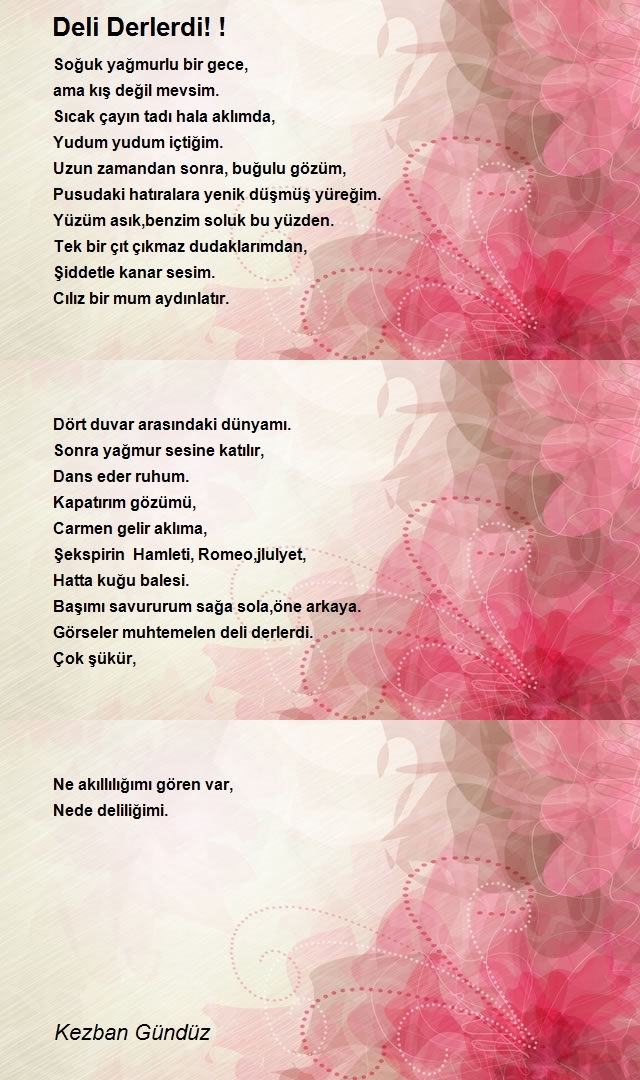 Deli Derlerdi! !

Soğuk yağmurlu bir gece,
ama kış değil mevsim.
Sıcak çayın tadı hala aklımda,
Yudum yudum içtiğim.
Uzun zamandan sonra, buğulu gözüm,
Pusudaki hatıralara yenik düşmüş yüreğim.
Yüzüm asık,benzim soluk bu yüzden.
Tek bir çıt çıkmaz dudaklarımdan,
Şiddetle kanar sesim.
Cılız bir mum aydınlatır.

Dört duvar arasındaki dünyamı.
Sonra yağmur sesine katılır,
Dans eder ruhum.
Kapatırım gözümü,
Carmen gelir aklıma,
Şekspirin Hamleti, Romeo,jlulyet,
Hatta kuğu balesi.
Başımı savururum sağa sola,öne arkaya.
Görseler muhtemelen deli derlerdi.
Çok şükür,

Ne akıllılığımı gören var,
Nede deliliğimi.

Kezban Gündüz